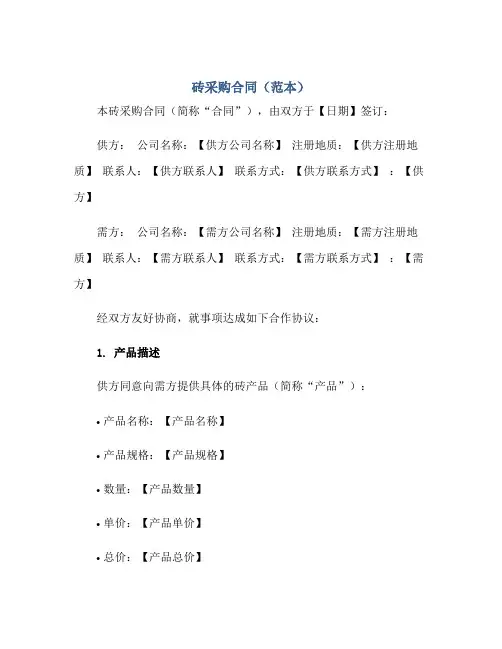 砖采购合同（范本）

本砖采购合同（简称“合同”），由双方于【日期】签订：

供方： 公司名称：【供方公司名称】 注册地质：【供方注册地质】 联系人：【供方联系人】 联系方式：【供方联系方式】 ：【供方】

需方： 公司名称：【需方公司名称】 注册地质：【需方注册地质】 联系人：【需方联系人】 联系方式：【需方联系方式】 ：【需方】

经双方友好协商，就事项达成如下合作协议：

1. 产品描述

供方同意向需方提供具体的砖产品（简称“产品”）：

• 产品名称：【产品名称】

• 产品规格：【产品规格】

• 数量：【产品数量】

• 单价：【产品单价】

• 总价：【产品总价】